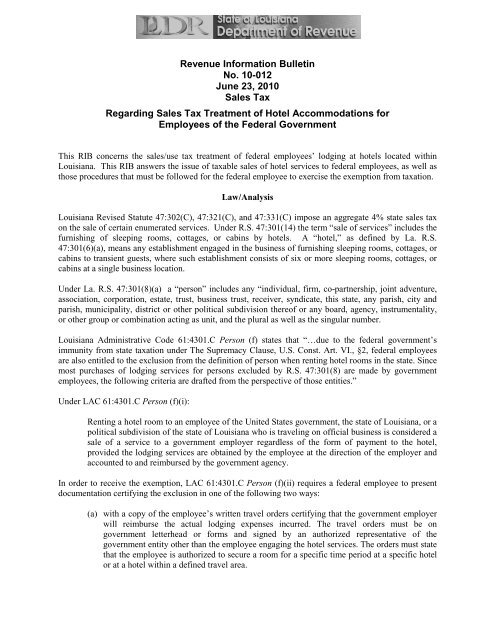 LDR State of Louisiana Department of Revenue

Revenue Information Bulletin
No. 10-012
June 23, 2010
Sales Tax

Regarding Sales Tax Treatment of Hotel Accommodations for Employees of the Federal Government

This RIB concerns the sales/use tax treatment of federal employees' lodging at hotels located within Louisiana. This RIB answers the issue of taxable sales of hotel services to federal employees, as well as those procedures that must be followed for the federal employee to exercise the exemption from taxation.

Law/Analysis

Louisiana Revised Statute 47:302(C), 47:321(C), and 47:331(C) impose an aggregate 4% state sales tax on the sale of certain enumerated services. Under R.S. 47:301(14) the term "sale of services" includes the furnishing of sleeping rooms, cottages, or cabins by hotels. A "hotel," as defined by La. R.S. 47:301(6)(a), means any establishment engaged in the business of furnishing sleeping rooms, cottages, or cabins to transient guests, where such establishment consists of six or more sleeping rooms, cottages, or cabins at a single business location.

Under La. R.S. 47:301(8)(a) a "person" includes any "individual, firm, co-partnership, joint adventure, association, corporation, estate, trust, business trust, receiver, syndicate, this state, any parish, city and parish, municipality, district or other political subdivision thereof or any board, agency, instrumentality, or other group or combination acting as unit, and the plural as well as the singular number.

Louisiana Administrative Code 61:4301.C Person (f) states that "…due to the federal government's immunity from state taxation under The Supremacy Clause, U.S. Const. Art. VI., §2, federal employees are also entitled to the exclusion from the definition of person when renting hotel rooms in the state. Since most purchases of lodging services for persons excluded by R.S. 47:301(8) are made by government employees, the following criteria are drafted from the perspective of those entities."

Under LAC 61:4301.C Person (f)(i):

Renting a hotel room to an employee of the United States government, the state of Louisiana, or a political subdivision of the state of Louisiana who is traveling on official business is considered a sale of a service to a government employer regardless of the form of payment to the hotel, provided the lodging services are obtained by the employee at the direction of the employer and accounted to and reimbursed by the government agency.

In order to receive the exemption, LAC 61:4301.C Person (f)(ii) requires a federal employee to present documentation certifying the exclusion in one of the following two ways:

(a) with a copy of the employee's written travel orders certifying that the government employer will reimburse the actual lodging expenses incurred. The travel orders must be on government letterhead or forms and signed by an authorized representative of the government entity other than the employee engaging the hotel services. The orders must state that the employee is authorized to secure a room for a specific time period at a specific hotel or at a hotel within a defined travel area.